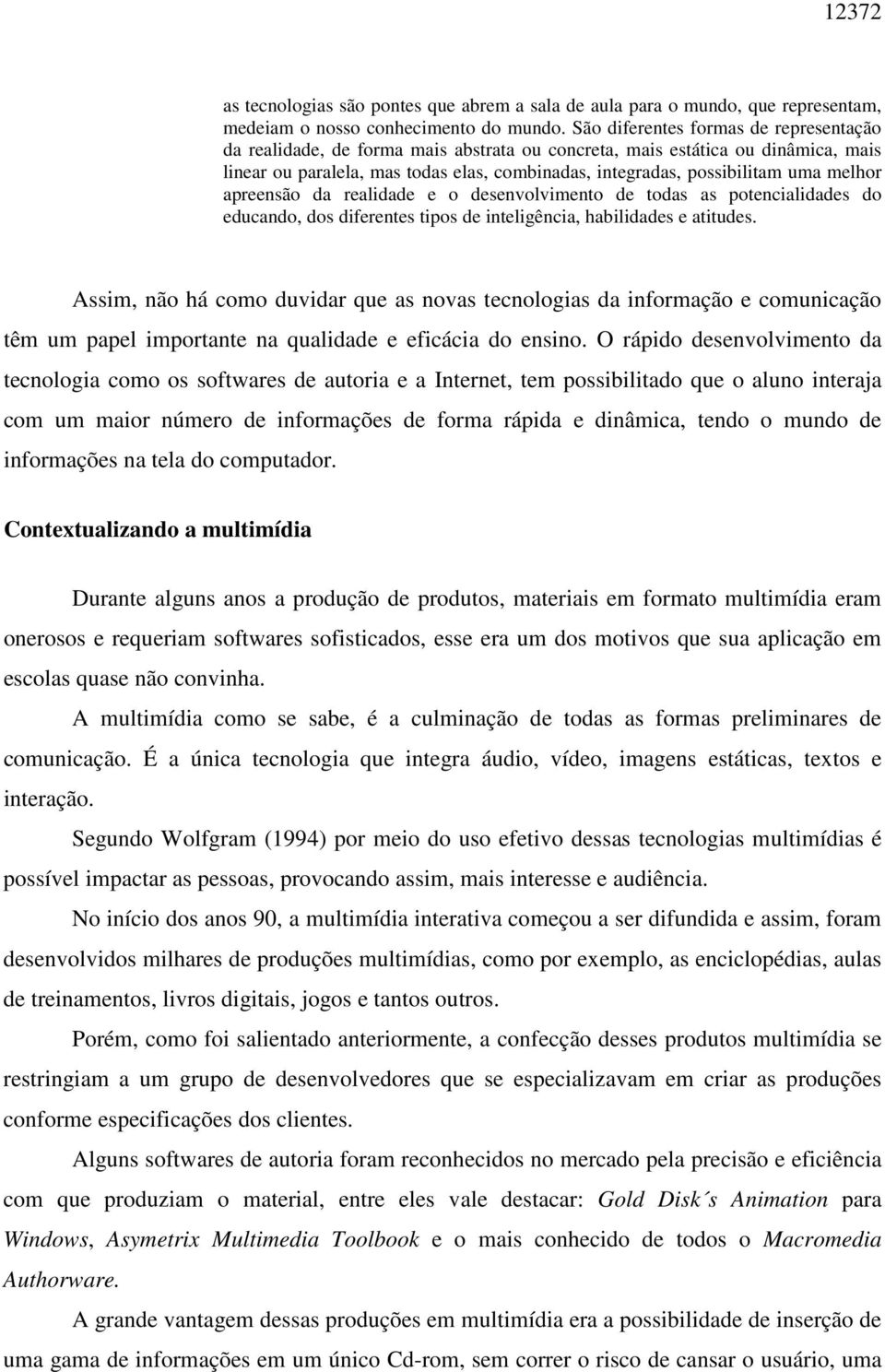 12372

as tecnologias são pontes que abrem a sala de aula para o mundo, que representam, medeiam o nosso conhecimento do mundo. São diferentes formas de representação da realidade, de forma mais abstrata ou concreta, mais estática ou dinâmica, mais linear ou paralela, mas todas elas, combinadas, integradas, possibilitam uma melhor apreensão da realidade e o desenvolvimento de todas as potencialidades do educando, dos diferentes tipos de inteligência, habilidades e atitudes.

Assim, não há como duvidar que as novas tecnologias da informação e comunicação têm um papel importante na qualidade e eficácia do ensino. O rápido desenvolvimento da tecnologia como os softwares de autoria e a Internet, tem possibilitado que o aluno interaja com um maior número de informações de forma rápida e dinâmica, tendo o mundo de informações na tela do computador.

Contextualizando a multimídia

Durante alguns anos a produção de produtos, materiais em formato multimídia eram onerosos e requeriam softwares sofisticados, esse era um dos motivos que sua aplicação em escolas quase não convinha.

A multimídia como se sabe, é a culminação de todas as formas preliminares de comunicação. É a única tecnologia que integra áudio, vídeo, imagens estáticas, textos e interação.

Segundo Wolfgram (1994) por meio do uso efetivo dessas tecnologias multimídias é possível impactar as pessoas, provocando assim, mais interesse e audiência.

No início dos anos 90, a multimídia interativa começou a ser difundida e assim, foram desenvolvidos milhares de produções multimídias, como por exemplo, as enciclopédias, aulas de treinamentos, livros digitais, jogos e tantos outros.

Porém, como foi salientado anteriormente, a confecção desses produtos multimídia se restringiam a um grupo de desenvolvedores que se especializavam em criar as produções conforme especificações dos clientes.

Alguns softwares de autoria foram reconhecidos no mercado pela precisão e eficiência com que produziam o material, entre eles vale destacar: Gold Disk´s Animation para Windows, Asymetrix Multimedia Toolbook e o mais conhecido de todos o Macromedia Authorware.

A grande vantagem dessas produções em multimídia era a possibilidade de inserção de uma gama de informações em um único Cd-rom, sem correr o risco de cansar o usuário, uma